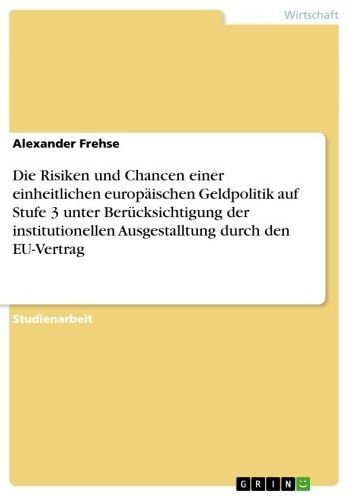 Wirtschaft

Alexander Frehse

Die Risiken und Chancen einer einheitlichen europäischen Geldpolitik auf Stufe 3 unter Berücksichtigung der institutionellen Ausgestalltung durch den EU-Vertrag

Studienarbeit

GRIN